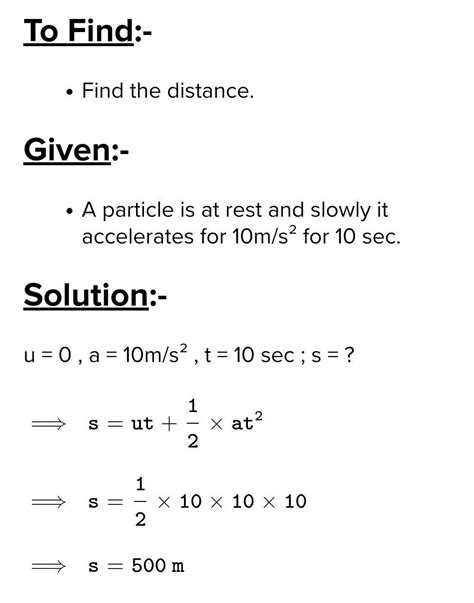 To Find:-

• Find the distance.

Given:-

• A particle is at rest and slowly it accelerates for $10m/s^2$ for 10 sec.

Solution:-

u = 0 , a = $10m/s^2$ , t = 10 sec ; s = ?

$\implies s = ut + \frac{1}{2} \times at^2$

$\implies s = \frac{1}{2} \times 10 \times 10 \times 10$

$\implies s = 500\ m$